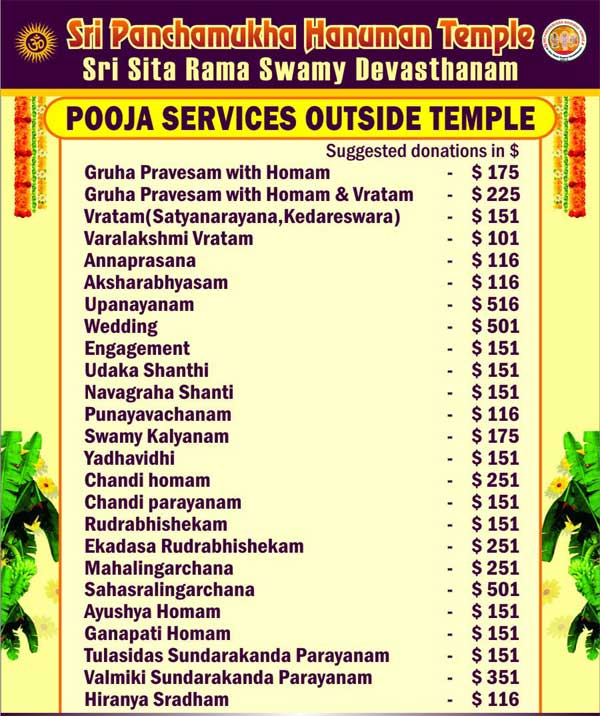 Sri Panchamukha Hanuman Temple
Sri Sita Rama Swamy Devasthanam

POOJA SERVICES OUTSIDE TEMPLE

Suggested donations in $

| | | |
|---|---|---|
| Gruha Pravesam with Homam | - | $ 175 |
| Gruha Pravesam with Homam & Vratam | - | $ 225 |
| Vratam(Satyanarayana,Kedareswara) | - | $ 151 |
| Varalakshmi Vratam | - | $ 101 |
| Annaprasana | - | $ 116 |
| Aksharabhyasam | - | $ 116 |
| Upanayanam | - | $ 516 |
| Wedding | - | $ 501 |
| Engagement | - | $ 151 |
| Udaka Shanthi | - | $ 151 |
| Navagraha Shanti | - | $ 151 |
| Punayavachanam | - | $ 116 |
| Swamy Kalyanam | - | $ 175 |
| Yadhavidhi | - | $ 151 |
| Chandi homam | - | $ 251 |
| Chandi parayanam | - | $ 151 |
| Rudrabhishekam | - | $ 151 |
| Ekadasa Rudrabhishekam | - | $ 251 |
| Mahalingarchana | - | $ 251 |
| Sahasralingarchana | - | $ 501 |
| Ayushya Homam | - | $ 151 |
| Ganapati Homam | - | $ 151 |
| Tulasidas Sundarakanda Parayanam | - | $ 151 |
| Valmiki Sundarakanda Parayanam | - | $ 351 |
| Hiranya Sradham | - | $ 116 |